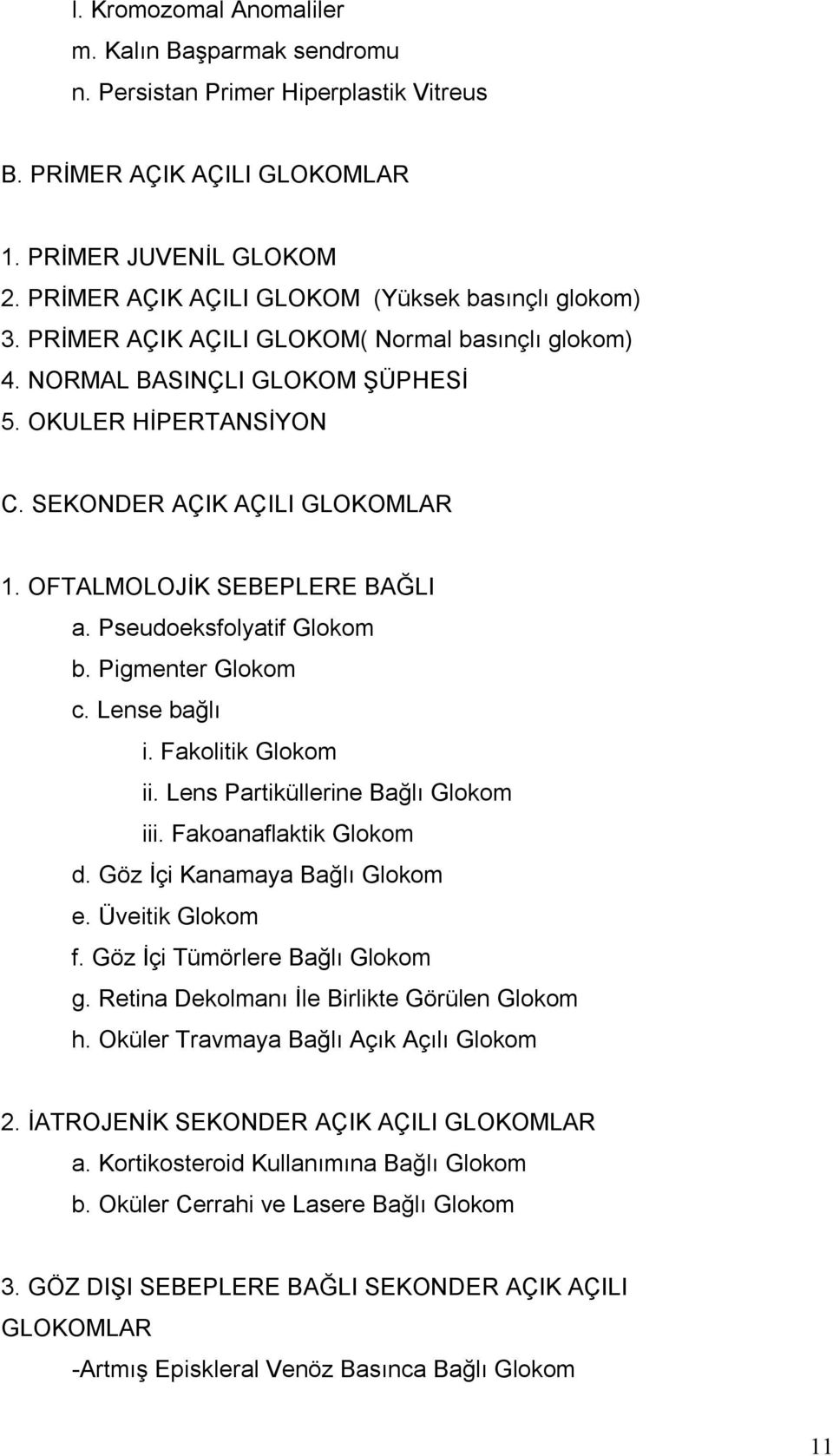 l. Kromozomal Anomaliler
m. Kalın Başparmak sendromu
n. Persistan Primer Hiperplastik Vitreus

B. PRİMER AÇIK AÇILI GLOKOMLAR

1. PRİMER JUVENİL GLOKOM
2. PRİMER AÇIK AÇILI GLOKOM (Yüksek basınçlı glokom)
3. PRİMER AÇIK AÇILI GLOKOM( Normal basınçlı glokom)
4. NORMAL BASINÇLI GLOKOM ŞÜPHESİ
5. OKULER HİPERTANSİYON

C. SEKONDER AÇIK AÇILI GLOKOMLAR

1. OFTALMOLOJİK SEBEPLERE BAĞLI
a. Pseudoeksfolyatif Glokom
b. Pigmenter Glokom
c. Lense bağlı
i. Fakolitik Glokom
ii. Lens Partiküllerine Bağlı Glokom
iii. Fakoanaflaktik Glokom
d. Göz İçi Kanamaya Bağlı Glokom
e. Üveitik Glokom
f. Göz İçi Tümörlere Bağlı Glokom
g. Retina Dekolmanı İle Birlikte Görülen Glokom
h. Oküler Travmaya Bağlı Açık Açılı Glokom

2. İATROJENİK SEKONDER AÇIK AÇILI GLOKOMLAR
a. Kortikosteroid Kullanımına Bağlı Glokom
b. Oküler Cerrahi ve Lasere Bağlı Glokom

3. GÖZ DIŞI SEBEPLERE BAĞLI SEKONDER AÇIK AÇILI GLOKOMLAR
-Artmış Episkleral Venöz Basınca Bağlı Glokom

11